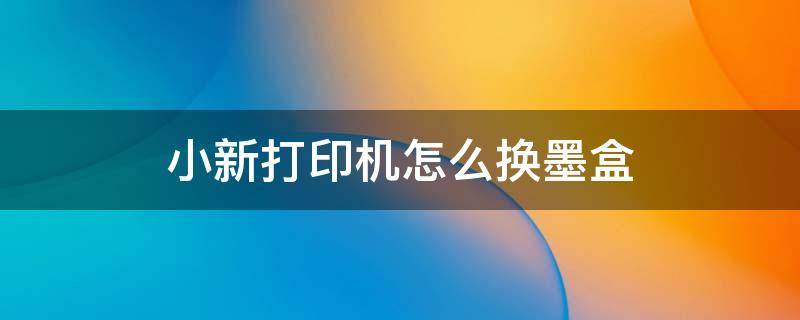 小新打印机怎么换墨盒